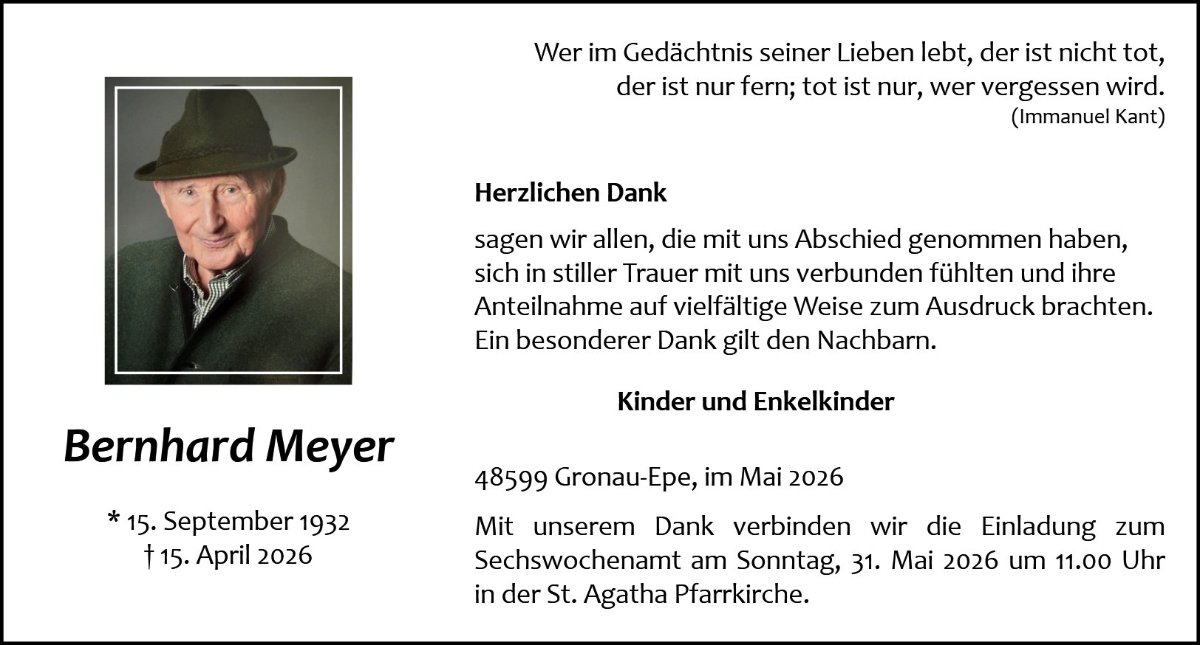 Bernhard Meyer

* 15. September 1932
† 15. April 2026

Wer im Gedächtnis seiner Lieben lebt, der ist nicht tot,
der ist nur fern; tot ist nur, wer vergessen wird.
(Immanuel Kant)

Herzlichen Dank

sagen wir allen, die mit uns Abschied genommen haben, sich in stiller Trauer mit uns verbunden fühlten und ihre Anteilnahme auf vielfältige Weise zum Ausdruck brachten. Ein besonderer Dank gilt den Nachbarn.

Kinder und Enkelkinder

48599 Gronau-Epe, im Mai 2026

Mit unserem Dank verbinden wir die Einladung zum Sechswochenamt am Sonntag, 31. Mai 2026 um 11.00 Uhr in der St. Agatha Pfarrkirche.